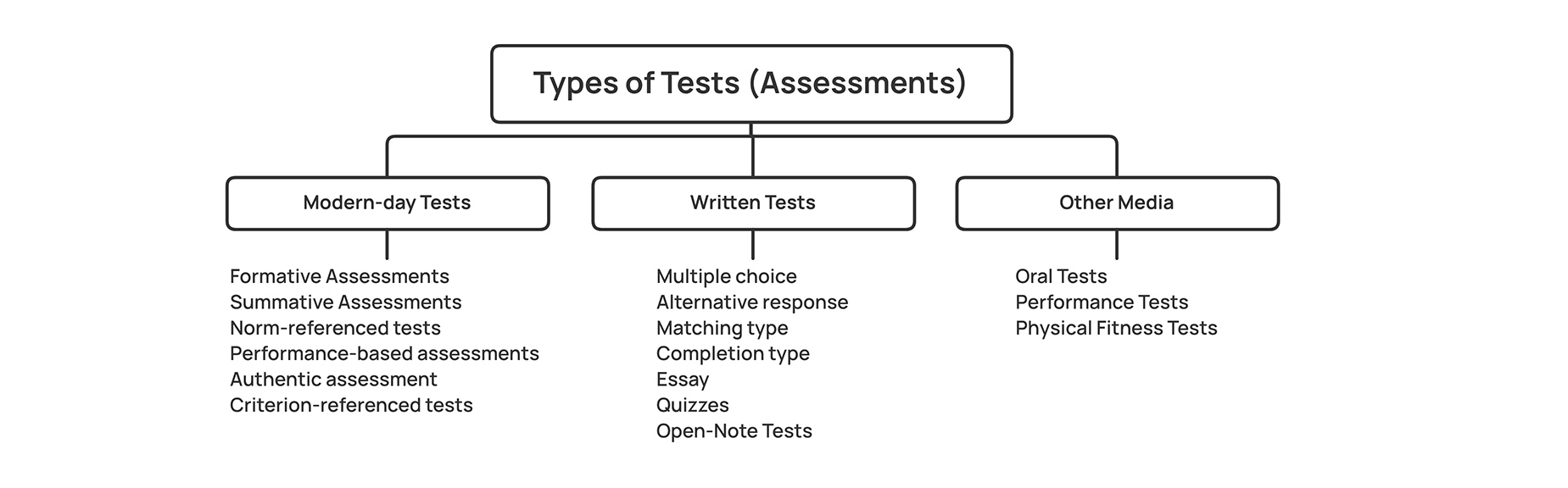 Types of Tests (Assessments)

Modern-day Tests

Formative Assessments
Summative Assessments
Norm-referenced tests
Performance-based assessments
Authentic assessment
Criterion-referenced tests

Written Tests

Multiple choice
Alternative response
Matching type
Completion type
Essay
Quizzes
Open-Note Tests

Other Media

Oral Tests
Performance Tests
Physical Fitness Tests